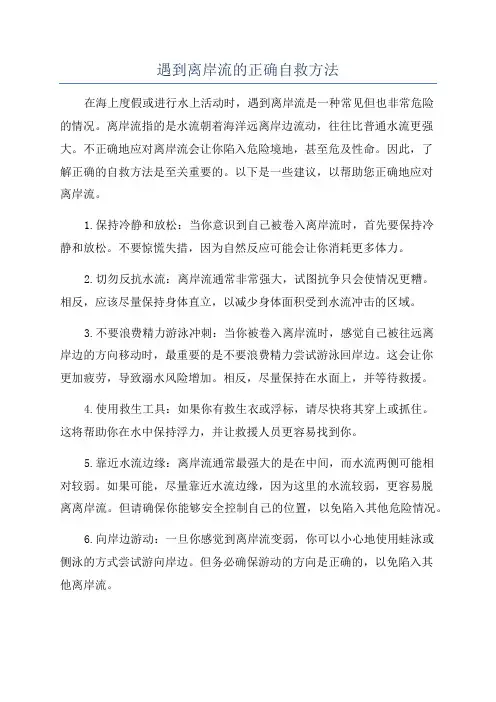 遇到离岸流的正确自救方法

在海上度假或进行水上活动时，遇到离岸流是一种常见但也非常危险的情况。离岸流指的是水流朝着海洋远离岸边流动，往往比普通水流更强大。不正确地应对离岸流会让你陷入危险境地，甚至危及性命。因此，了解正确的自救方法是至关重要的。以下是一些建议，以帮助您正确地应对离岸流。

1.保持冷静和放松：当你意识到自己被卷入离岸流时，首先要保持冷静和放松。不要惊慌失措，因为自然反应可能会让你消耗更多体力。

2.切勿反抗水流：离岸流通常非常强大，试图抗争只会使情况更糟。相反，应该尽量保持身体直立，以减少身体面积受到水流冲击的区域。

3.不要浪费精力游泳冲刺：当你被卷入离岸流时，感觉自己被往远离岸边的方向移动时，最重要的是不要浪费精力尝试游泳回岸边。这会让你更加疲劳，导致溺水风险增加。相反，尽量保持在水面上，并等待救援。

4.使用救生工具：如果你有救生衣或浮标，请尽快将其穿上或抓住。这将帮助你在水中保持浮力，并让救援人员更容易找到你。

5.靠近水流边缘：离岸流通常最强大的是在中间，而水流两侧可能相对较弱。如果可能，尽量靠近水流边缘，因为这里的水流较弱，更容易脱离离岸流。但请确保你能够安全控制自己的位置，以免陷入其他危险情况。

6.向岸边游动：一旦你感觉到离岸流变弱，你可以小心地使用蛙泳或侧泳的方式尝试游向岸边。但务必确保游动的方向是正确的，以免陷入其他离岸流。